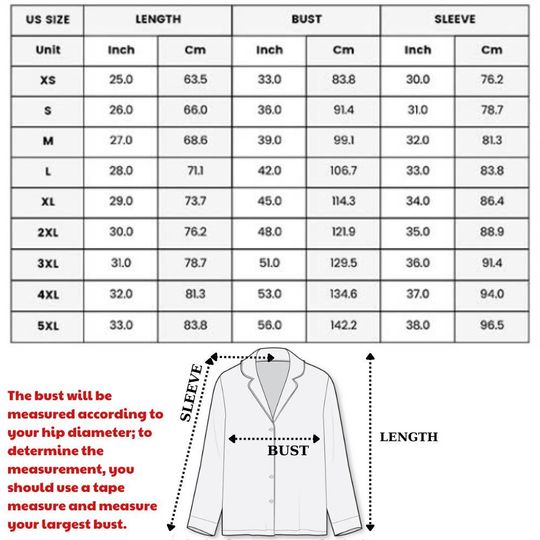 | US SIZE | LENGTH | | BUST | | SLEEVE | |
|---|---|---|---|---|---|---|
| Unit | Inch | Cm | Inch | Cm | Inch | Cm |
| XS | 25.0 | 63.5 | 33.0 | 83.8 | 30.0 | 76.2 |
| S | 26.0 | 66.0 | 36.0 | 91.4 | 31.0 | 78.7 |
| M | 27.0 | 68.6 | 39.0 | 99.1 | 32.0 | 81.3 |
| L | 28.0 | 71.1 | 42.0 | 106.7 | 33.0 | 83.8 |
| XL | 29.0 | 73.7 | 45.0 | 114.3 | 34.0 | 86.4 |
| 2XL | 30.0 | 76.2 | 48.0 | 121.9 | 35.0 | 88.9 |
| 3XL | 31.0 | 78.7 | 51.0 | 129.5 | 36.0 | 91.4 |
| 4XL | 32.0 | 81.3 | 53.0 | 134.6 | 37.0 | 94.0 |
| 5XL | 33.0 | 83.8 | 56.0 | 142.2 | 38.0 | 96.5 |

The bust will be measured according to your hip diameter; to determine the measurement, you should use a tape measure and measure your largest bust.

SLEEVE

BUST

LENGTH